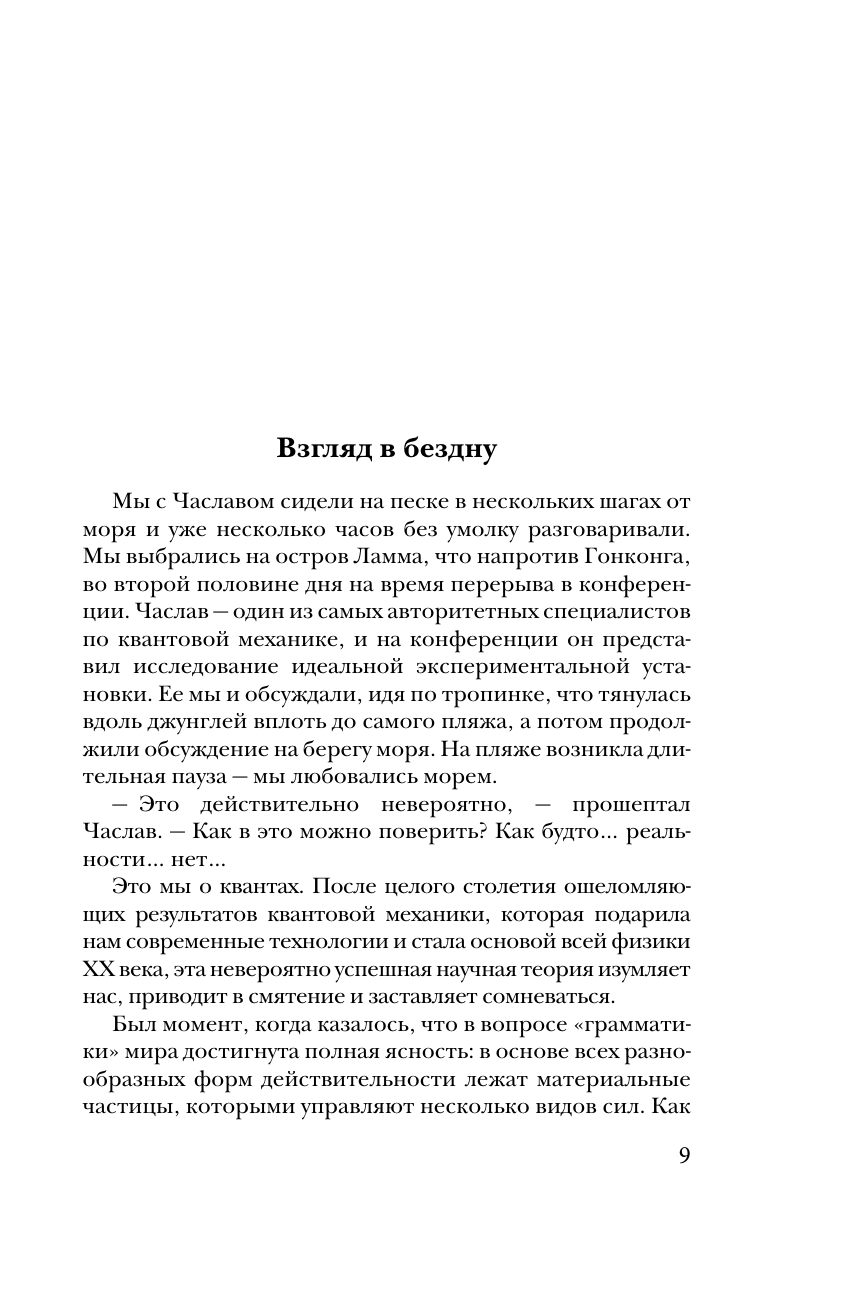 Взгляд в бездну

Мы с Чаславом сидели на песке в нескольких шагах от моря и уже несколько часов без умолку разговаривали. Мы выбрались на остров Ламма, что напротив Гонконга, во второй половине дня на время перерыва в конференции. Часлав — один из самых авторитетных специалистов по квантовой механике, и на конференции он представил исследование идеальной экспериментальной установки. Ее мы и обсуждали, идя по тропинке, что тянулась вдоль джунглей вплоть до самого пляжа, а потом продолжили обсуждение на берегу моря. На пляже возникла длительная пауза — мы любовались морем.

— Это действительно невероятно, — прошептал Часлав. — Как в это можно поверить? Как будто... реальности... нет...

Это мы о квантах. После целого столетия ошеломляющих результатов квантовой механики, которая подарила нам современные технологии и стала основой всей физики XX века, эта невероятно успешная научная теория изумляет нас, приводит в смятение и заставляет сомневаться.

Был момент, когда казалось, что в вопросе «грамматики» мира достигнута полная ясность: в основе всех разнообразных форм действительности лежат материальные частицы, которыми управляют несколько видов сил. Как

9